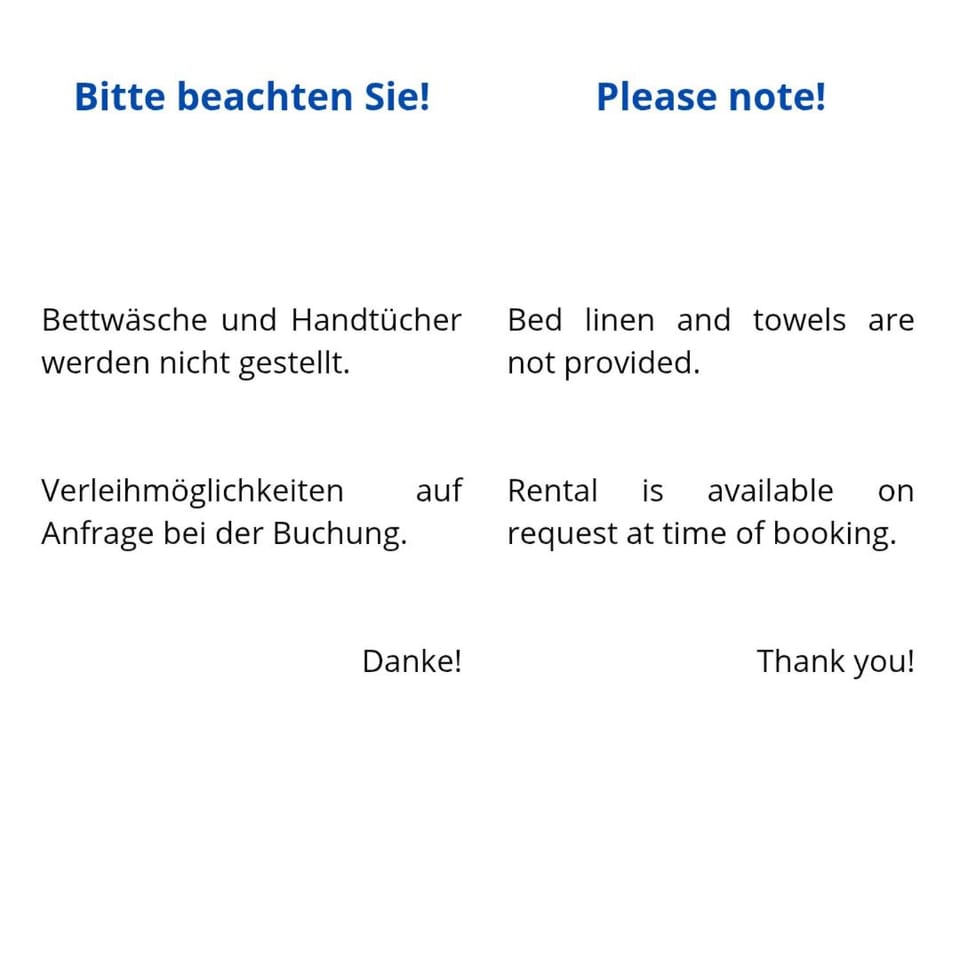 Bitte beachten Sie!

Bettwäsche und Handtücher werden nicht gestellt.

Verleihmöglichkeiten auf Anfrage bei der Buchung.

Danke!

Please note!

Bed linen and towels are not provided.

Rental is available on request at time of booking.

Thank you!